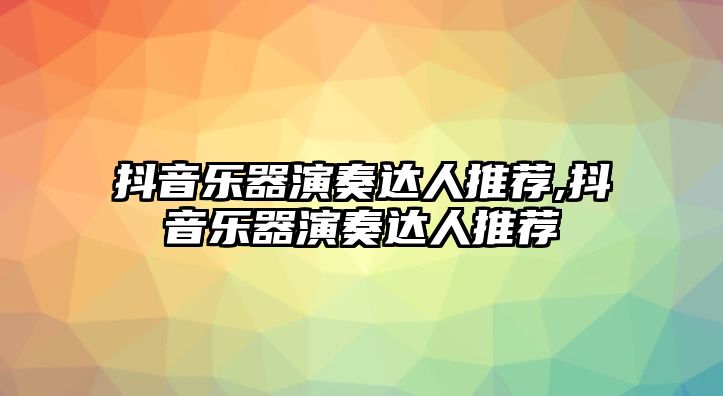 抖音乐器演奏达人推荐,抖音乐器演奏达人推荐